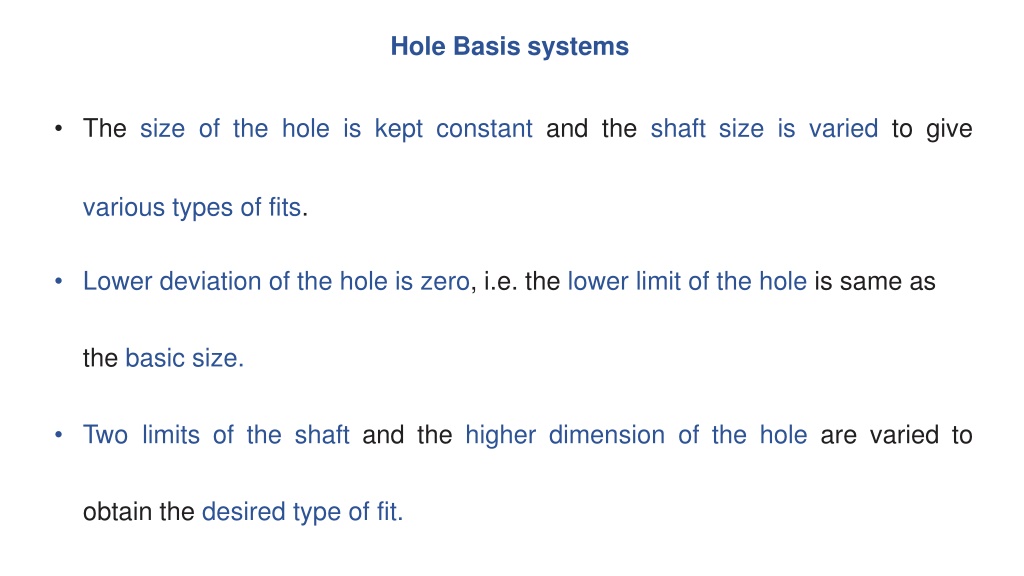 Hole Basis systems

• The size of the hole is kept constant and the shaft size is varied to give various types of fits.

• Lower deviation of the hole is zero, i.e. the lower limit of the hole is same as the basic size.

• Two limits of the shaft and the higher dimension of the hole are varied to obtain the desired type of fit.